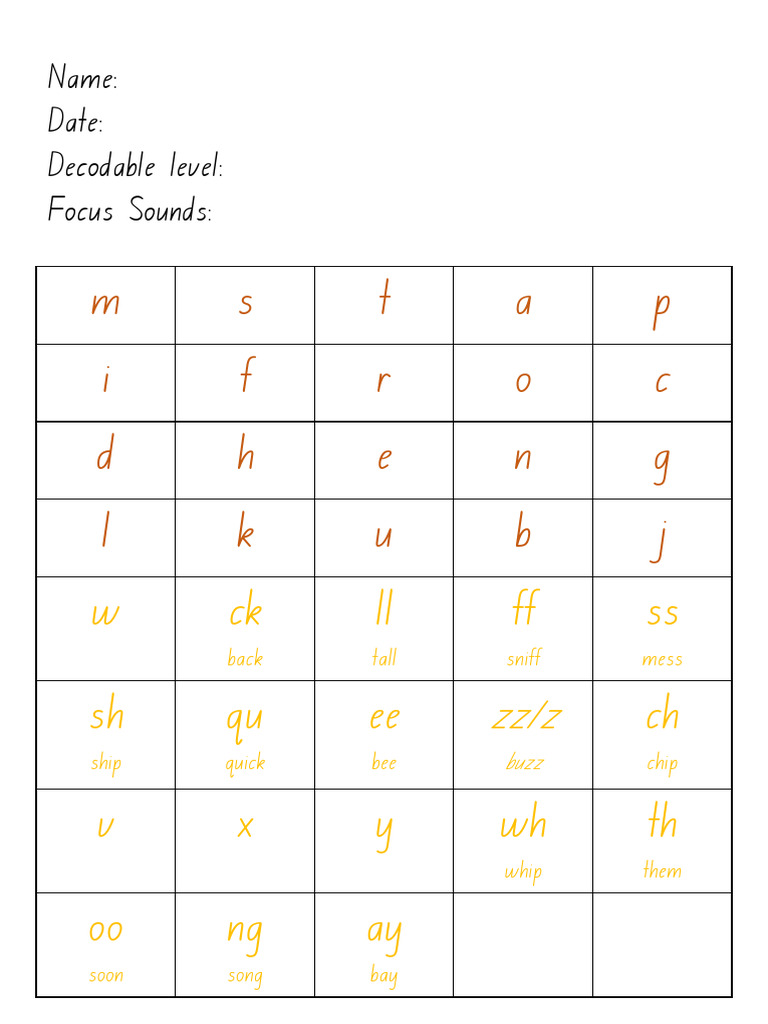 Name:
Date:
Decodable level:
Focus Sounds:

| m | s | t | a | p |
|---|---|---|---|---|
| i | f | r | o | c |
| d | h | e | n | g |
| l | k | u | b | j |
| w | ck back | ll tall | ff sniff | ss mess |
| sh ship | qu quick | ee bee | zz/z buzz | ch chip |
| v | x | y | wh whip | th them |
| oo soon | ng song | ay bay | | |